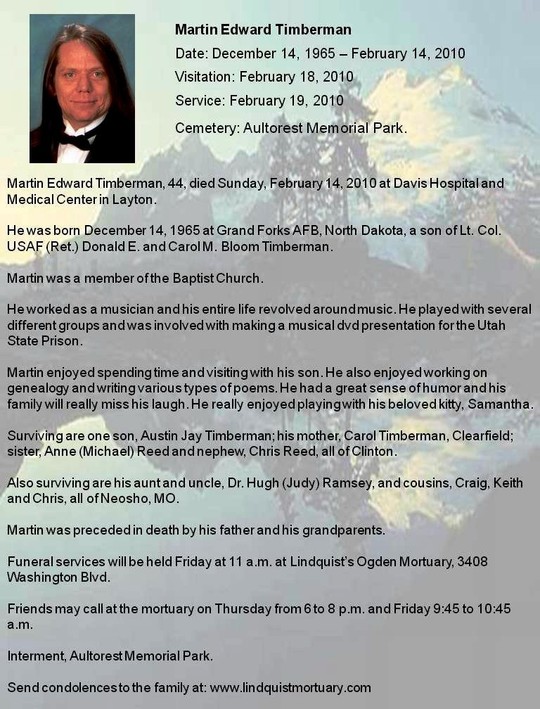 Martin Edward Timberman

Date: December 14, 1965 – February 14, 2010

Visitation: February 18, 2010

Service: February 19, 2010

Cemetery: Aultorest Memorial Park.

Martin Edward Timberman, 44, died Sunday, February 14, 2010 at Davis Hospital and Medical Center in Layton.

He was born December 14, 1965 at Grand Forks AFB, North Dakota, a son of Lt. Col. USAF (Ret.) Donald E. and Carol M. Bloom Timberman.

Martin was a member of the Baptist Church.

He worked as a musician and his entire life revolved around music. He played with several different groups and was involved with making a musical dvd presentation for the Utah State Prison.

Martin enjoyed spending time and visiting with his son. He also enjoyed working on genealogy and writing various types of poems. He had a great sense of humor and his family will really miss his laugh. He really enjoyed playing with his beloved kitty, Samantha.

Surviving are one son, Austin Jay Timberman; his mother, Carol Timberman, Clearfield; sister, Anne (Michael) Reed and nephew, Chris Reed, all of Clinton.

Also surviving are his aunt and uncle, Dr. Hugh (Judy) Ramsey, and cousins, Craig, Keith and Chris, all of Neosho, MO.

Martin was preceded in death by his father and his grandparents.

Funeral services will be held Friday at 11 a.m. at Lindquist's Ogden Mortuary, 3408 Washington Blvd.

Friends may call at the mortuary on Thursday from 6 to 8 p.m. and Friday 9:45 to 10:45 a.m.

Interment, Aultorest Memorial Park.

Send condolences to the family at: www.lindquistmortuary.com